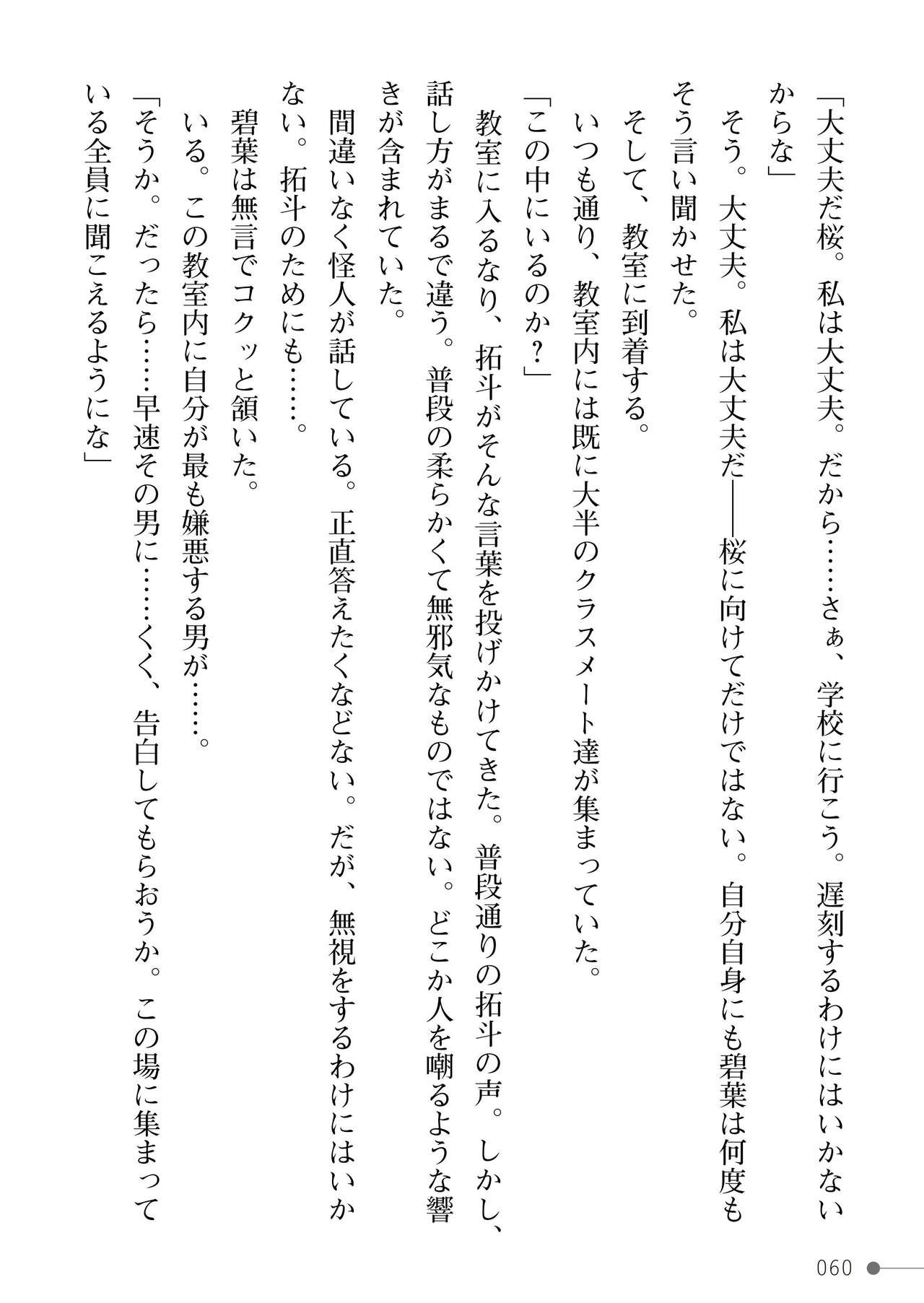 「大丈夫だ桜。私は大丈夫。だから……さぁ、学校に行こう。遅刻するわけにはいかないからな」

そう。大丈夫。私は大丈夫だ——桜に向けてだけではない。自分自身にも碧葉は何度もそう言い聞かせた。

そして、教室に到着する。

いつも通り、教室内には既に大半のクラスメート達が集まっていた。

「この中にいるのか？」

教室に入るなり、拓斗がそんな言葉を投げかけてきた。普段通りの拓斗の声。しかし、話し方がまるで違う。普段の柔らかくて無邪気なものではない。どこか人を嘲るような響きが含まれていた。

間違いなく怪人が話している。正直答えたくなどない。だが、無視をするわけにはいかない。拓斗のためにも……。

碧葉は無言でコクッと頷いた。

いる。この教室内に自分が最も嫌悪する男が……。

「そうか。だったら……早速その男に……くく、告白してもらおうか。この場に集まっている全員に聞こえるようにな」

060